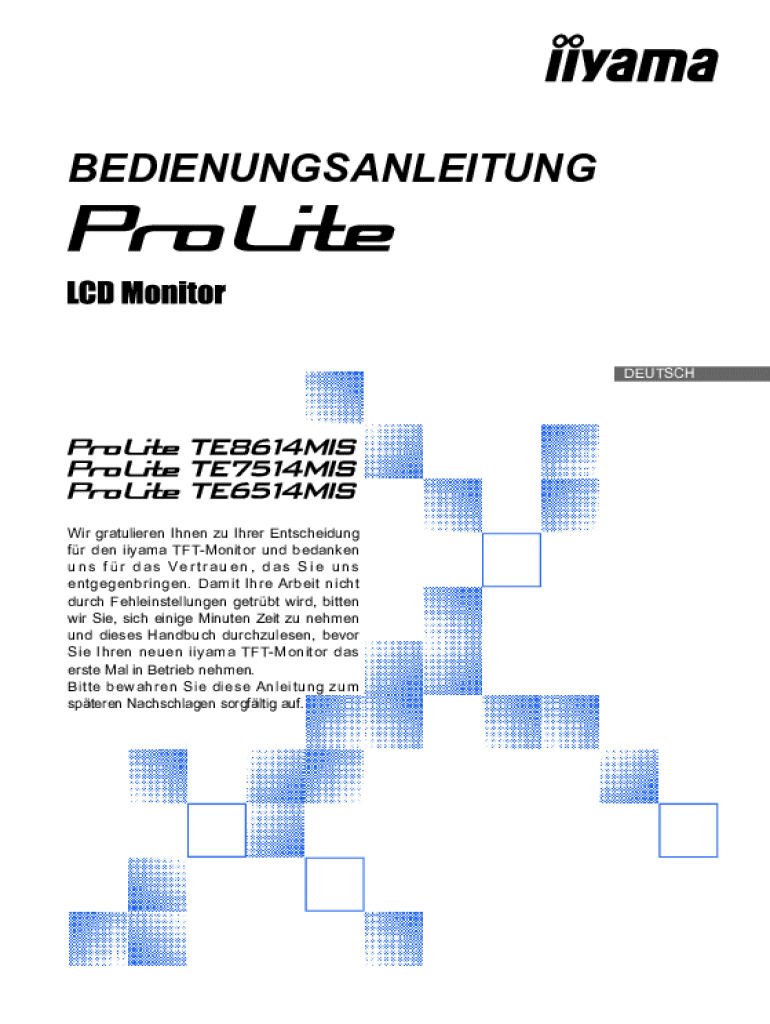 iiyama

BEDIENUNGSANLEITUNG

ProLite

LCD Monitor

DEUTSCH

ProLite TE8614MIS
ProLite TE7514MIS
ProLite TE6514MIS

Wir gratulieren Ihnen zu Ihrer Entscheidung für den iiyama TFT-Monitor und bedanken uns für das Vertrauen, das Sie uns entgegenbringen. Damit Ihre Arbeit nicht durch Fehleinstellungen getrübt wird, bitten wir Sie, sich einige Minuten Zeit zu nehmen und dieses Handbuch durchzulesen, bevor Sie Ihren neuen iiyama TFT-Monitor das erste Mal in Betrieb nehmen.
Bitte bewahren Sie diese Anleitung zum späteren Nachschlagen sorgfältig auf.